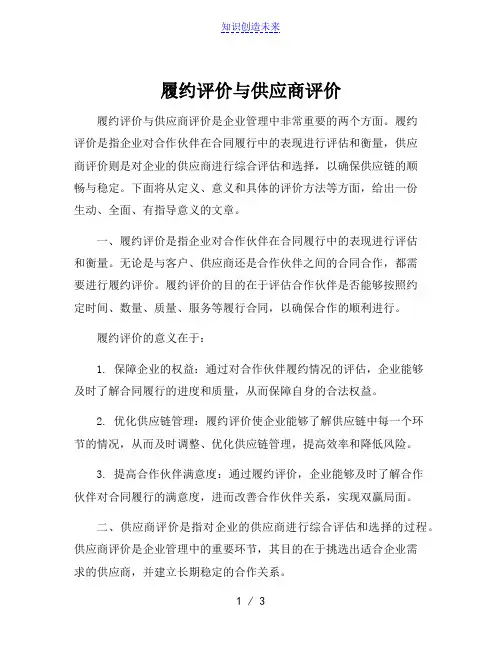 知识创造未来

履约评价与供应商评价

履约评价与供应商评价是企业管理中非常重要的两个方面。履约评价是指企业对合作伙伴在合同履行中的表现进行评估和衡量，供应商评价则是对企业的供应商进行综合评估和选择，以确保供应链的顺畅与稳定。下面将从定义、意义和具体的评价方法等方面，给出一份生动、全面、有指导意义的文章。

一、履约评价是指企业对合作伙伴在合同履行中的表现进行评估和衡量。无论是与客户、供应商还是合作伙伴之间的合同合作，都需要进行履约评价。履约评价的目的在于评估合作伙伴是否能够按照约定时间、数量、质量、服务等履行合同，以确保合作的顺利进行。

履约评价的意义在于：

1. 保障企业的权益：通过对合作伙伴履约情况的评估，企业能够及时了解合同履行的进度和质量，从而保障自身的合法权益。

2. 优化供应链管理：履约评价使企业能够了解供应链中每一个环节的情况，从而及时调整、优化供应链管理，提高效率和降低风险。

3. 提高合作伙伴满意度：通过履约评价，企业能够及时了解合作伙伴对合同履行的满意度，进而改善合作伙伴关系，实现双赢局面。

二、供应商评价是指对企业的供应商进行综合评估和选择的过程。供应商评价是企业管理中的重要环节，其目的在于挑选出适合企业需求的供应商，并建立长期稳定的合作关系。

1 / 3